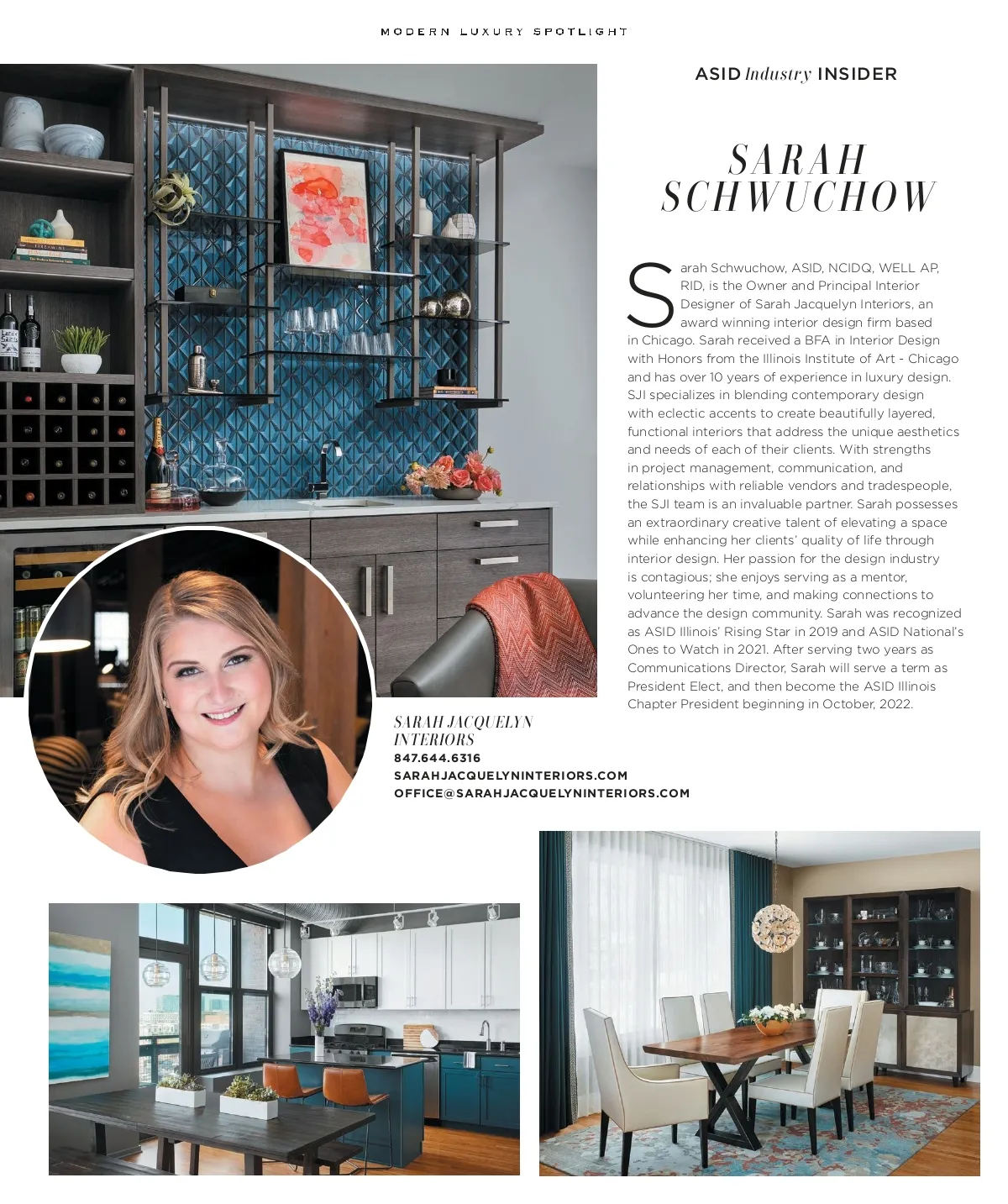 MODERN LUXURY SPOTLIGHT

ASID Industry INSIDER

SARAH SCHWUCHOW

Sarah Schwuchow, ASID, NCIDQ, WELL AP, RID, is the Owner and Principal Interior Designer of Sarah Jacquelyn Interiors, an award winning interior design firm based in Chicago. Sarah received a BFA in Interior Design with Honors from the Illinois Institute of Art - Chicago and has over 10 years of experience in luxury design. SJI specializes in blending contemporary design with eclectic accents to create beautifully layered, functional interiors that address the unique aesthetics and needs of each of their clients. With strengths in project management, communication, and relationships with reliable vendors and tradespeople, the SJI team is an invaluable partner. Sarah possesses an extraordinary creative talent of elevating a space while enhancing her clients' quality of life through interior design. Her passion for the design industry is contagious; she enjoys serving as a mentor, volunteering her time, and making connections to advance the design community. Sarah was recognized as ASID Illinois' Rising Star in 2019 and ASID National's Ones to Watch in 2021. After serving two years as Communications Director, Sarah will serve a term as President Elect, and then become the ASID Illinois Chapter President beginning in October, 2022.

SARAH JACQUELYN INTERIORS
847.644.6316
SARAHJACQUELYNINTERIORS.COM
OFFICE@SARAHJACQUELYNINTERIORS.COM